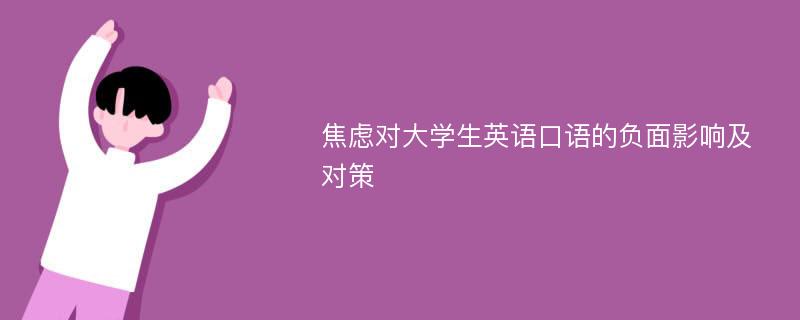 焦虑对大学生英语口语的负面影响及对策